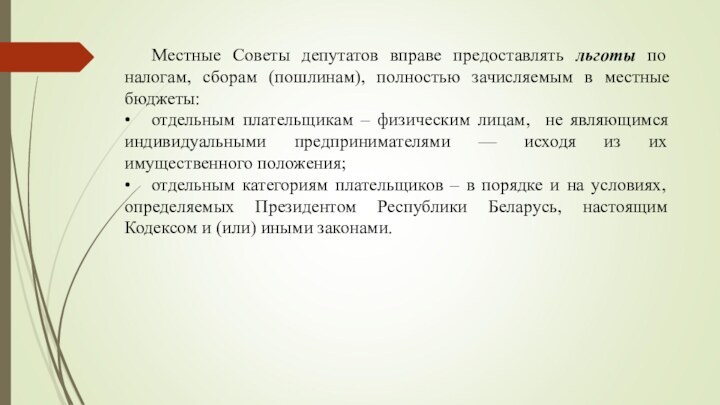 Местные Советы депутатов вправе предоставлять льготы по налогам, сборам (пошлинам), полностью зачисляемым в местные бюджеты:

• отдельным плательщикам – физическим лицам, не являющимся индивидуальными предпринимателями — исходя из их имущественного положения;

• отдельным категориям плательщиков – в порядке и на условиях, определяемых Президентом Республики Беларусь, настоящим Кодексом и (или) иными законами.